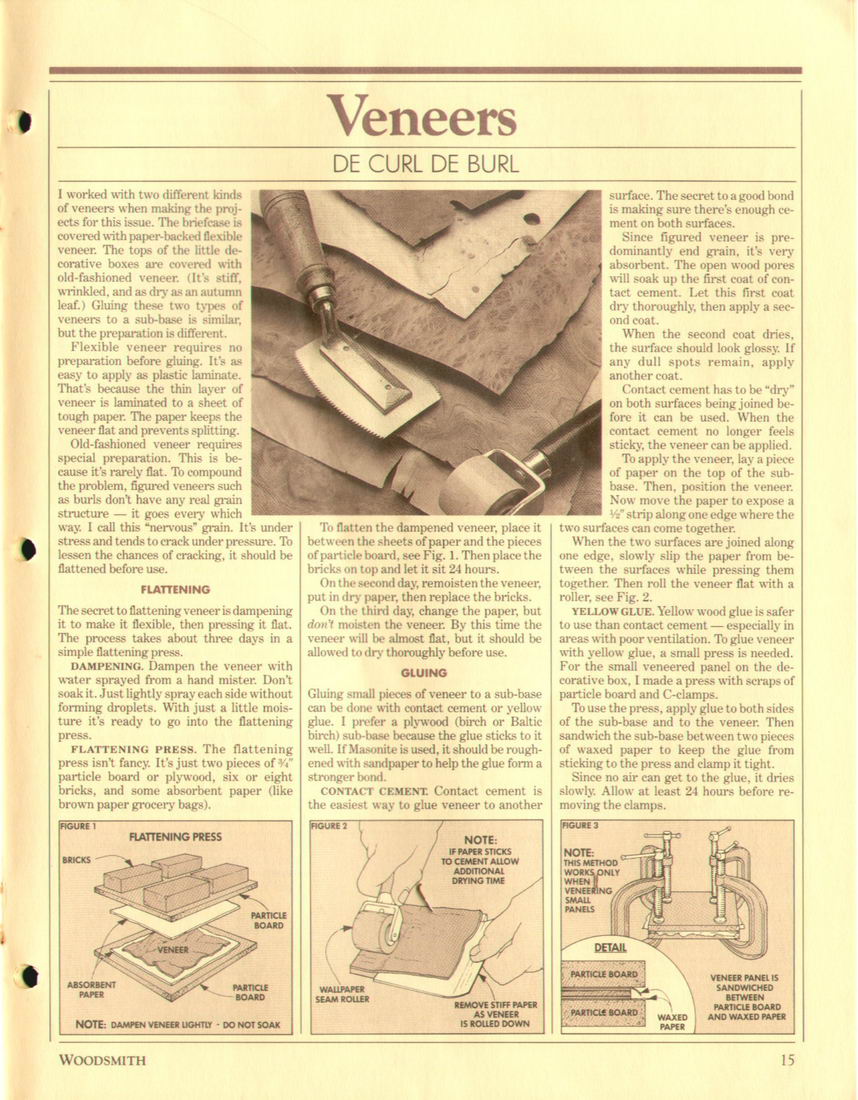 Veneers

DE CURL DE BURL

I worked with two different kinds of veneers when making the projects for this issue. The briefcase is covered with paper-backed flexible veneer. The tops of the little decorative boxes are covered with old-fashioned veneer. (It's stiff, wrinkled, and as dry as an autumn leaf.) Gluing these two types of veneers to a sub-base is similar, but the preparation is different.

Flexible veneer requires no preparation before gluing. It's as easy to apply as plastic laminate. That's because the thin layer of veneer is laminated to a sheet of tough paper. The paper keeps the veneer flat and prevents splitting.

Old-fashioned veneer requires special preparation. This is because it's rarely flat. To compound the problem, figured veneers such as burls don't have any real grain structure — it goes every which way. I call this "nervous" grain. It's under stress and tends to crack under pressure. To lessen the chances of cracking, it should be flattened before use.

FLATTENING

The secret to flattening veneer is dampening it to make it flexible, then pressing it flat. The process takes about three days in a simple flattening press.

DAMPENING. Dampen the veneer with water sprayed from a hand mister. Don't soak it. Just lightly spray each side without forming droplets. With just a little moisture it's ready to go into the flattening press.

FLATTENING PRESS. The flattening press isn't fancy. It's just two pieces of ¾" particle board or plywood, six or eight bricks, and some absorbent paper (like brown paper grocery bags).

To flatten the dampened veneer, place it between the sheets of paper and the pieces of particle board, see Fig. 1. Then place the bricks on top and let it sit 24 hours.

On the second day, remoisten the veneer, put in dry paper, then replace the bricks.

On the third day, change the paper, but don't moisten the veneer. By this time the veneer will be almost flat, but it should be allowed to dry thoroughly before use.

GLUING

Gluing small pieces of veneer to a sub-base can be done with contact cement or yellow glue. I prefer a plywood (birch or Baltic birch) sub-base because the glue sticks to it well. If Masonite is used, it should be roughened with sandpaper to help the glue form a stronger bond.

CONTACT CEMENT. Contact cement is the easiest way to glue veneer to another surface. The secret to a good bond is making sure there's enough cement on both surfaces.

Since figured veneer is predominantly end grain, it's very absorbent. The open wood pores will soak up the first coat of contact cement. Let this first coat dry thoroughly, then apply a second coat.

When the second coat dries, the surface should look glossy. If any dull spots remain, apply another coat.

Contact cement has to be "dry" on both surfaces being joined before it can be used. When the contact cement no longer feels sticky, the veneer can be applied.

To apply the veneer, lay a piece of paper on the top of the sub-base. Then, position the veneer. Now move the paper to expose a ½" strip along one edge where the two surfaces can come together.

When the two surfaces are joined along one edge, slowly slip the paper from between the surfaces while pressing them together. Then roll the veneer flat with a roller, see Fig. 2.

YELLOW GLUE. Yellow wood glue is safer to use than contact cement — especially in areas with poor ventilation. To glue veneer with yellow glue, a small press is needed. For the small veneered panel on the decorative box, I made a press with scraps of particle board and C-clamps.

To use the press, apply glue to both sides of the sub-base and to the veneer. Then sandwich the sub-base between two pieces of waxed paper to keep the glue from sticking to the press and clamp it tight.

Since no air can get to the glue, it dries slowly. Allow at least 24 hours before removing the clamps.

FIGURE 1
FLATTENING PRESS
BRICKS
PARTICLE BOARD
VENEER
ABSORBENT PAPER
PARTICLE BOARD
NOTE: DAMPEN VENEER LIGHTLY - DO NOT SOAK

FIGURE 2
NOTE: IF PAPER STICKS TO CEMENT ALLOW ADDITIONAL DRYING TIME
WALLPAPER SEAM ROLLER
REMOVE STIFF PAPER AS VENEER IS ROLLED DOWN

FIGURE 3
NOTE: THIS METHOD WORKS ONLY WHEN VENEERING SMALL PANELS
DETAIL
PARTICLE BOARD
PARTICLE BOARD
WAXED PAPER
VENEER PANEL IS SANDWICHED BETWEEN PARTICLE BOARD AND WAXED PAPER

WOODSMITH
15